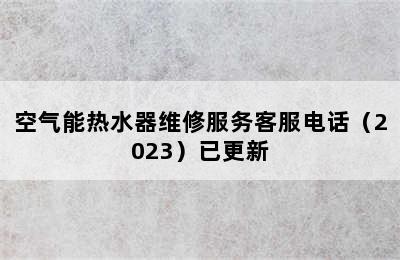 空气能热水器维修服务客服电话（2023）已更新